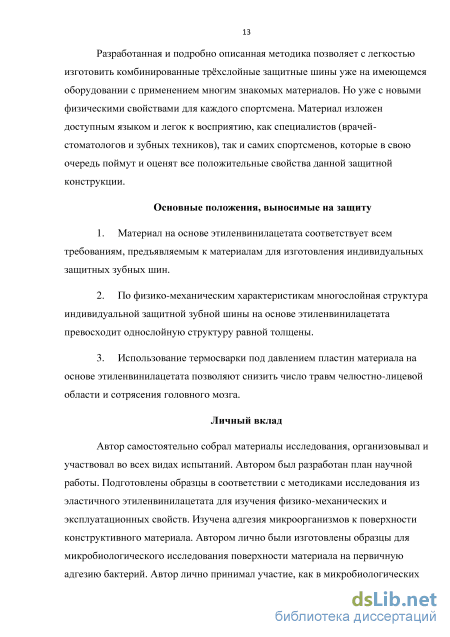 13

Разработанная и подробно описанная методика позволяет с легкостью изготовить комбинированные трёхслойные защитные шины уже на имеющемся оборудовании с применением многим знакомых материалов. Но уже с новыми физическими свойствами для каждого спортсмена. Материал изложен доступным языком и легок к восприятию, как специалистов (врачей-стоматологов и зубных техников), так и самих спортсменов, которые в свою очередь поймут и оценят все положительные свойства данной защитной конструкции.

Основные положения, выносимые на защиту

1. Материал на основе этиленвинилацетата соответствует всем требованиям, предъявляемым к материалам для изготовления индивидуальных защитных зубных шин.

2. По физико-механическим характеристикам многослойная структура индивидуальной защитной зубной шины на основе этиленвинилацетата превосходит однослойную структуру равной толщены.

3. Использование термосварки под давлением пластин материала на основе этиленвинилацетата позволяют снизить число травм челюстно-лицевой области и сотрясения головного мозга.

Личный вклад

Автор самостоятельно собрал материалы исследования, организовывал и участвовал во всех видах испытаний. Автором был разработан план научной работы. Подготовлены образцы в соответствии с методиками исследования из эластичного этиленвинилацетата для изучения физико-механических и эксплуатационных свойств. Изучена адгезия микроорганизмов к поверхности конструктивного материала. Автором лично были изготовлены образцы для микробиологического исследования поверхности материала на первичную адгезию бактерий. Автор лично принимал участие, как в микробиологических

dsLib.net
библиотека диссертаций